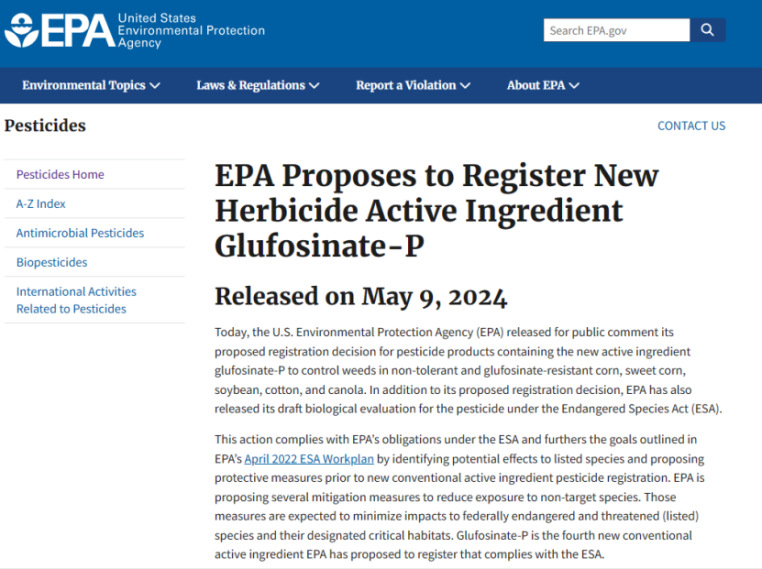 EPA United States Environmental Protection Agency

Search EPA.gov

Environmental Topics Laws & Regulations Report a Violation About EPA

Pesticides

CONTACT US

Pesticides Home

A-Z Index

Antimicrobial Pesticides

Biopesticides

International Activities Related to Pesticides

EPA Proposes to Register New Herbicide Active Ingredient Glufosinate-P

Released on May 9, 2024

Today, the U.S. Environmental Protection Agency (EPA) released for public comment its proposed registration decision for pesticide products containing the new active ingredient glufosinate-P to control weeds in non-tolerant and glufosinate-resistant corn, sweet corn, soybean, cotton, and canola. In addition to its proposed registration decision, EPA has also released its draft biological evaluation for the pesticide under the Endangered Species Act (ESA).

This action complies with EPA's obligations under the ESA and furthers the goals outlined in EPA's April 2022 ESA Workplan by identifying potential effects to listed species and proposing protective measures prior to new conventional active ingredient pesticide registration. EPA is proposing several mitigation measures to reduce exposure to non-target species. Those measures are expected to minimize impacts to federally endangered and threatened (listed) species and their designated critical habitats. Glufosinate-P is the fourth new conventional active ingredient EPA has proposed to register that complies with the ESA.